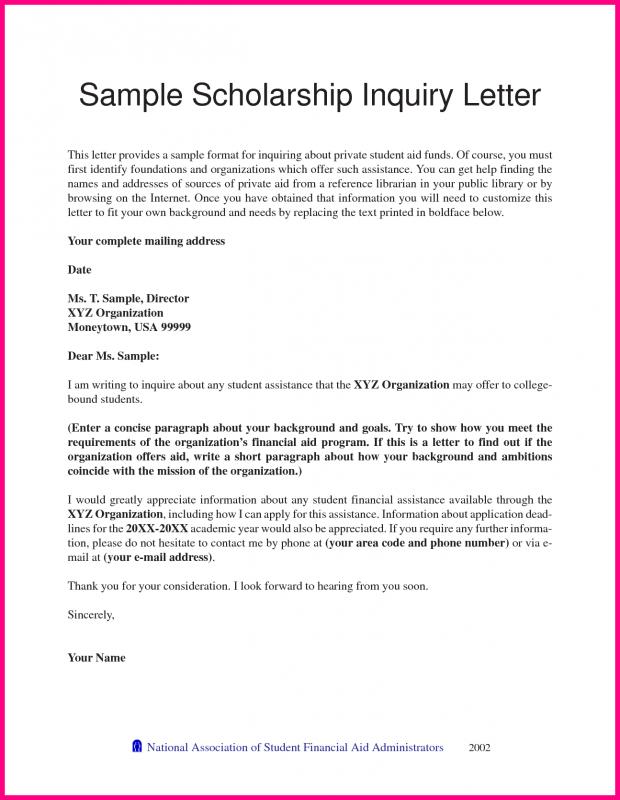 Sample Scholarship Inquiry Letter

This letter provides a sample format for inquiring about private student aid funds. Of course, you must first identify foundations and organizations which offer such assistance. You can get help finding the names and addresses of sources of private aid from a reference librarian in your public library or by browsing on the Internet. Once you have obtained that information you will need to customize this letter to fit your own background and needs by replacing the text printed in boldface below.

Your complete mailing address

Date

Ms. T. Sample, Director
XYZ Organization
Moneytown, USA 99999

Dear Ms. Sample:

I am writing to inquire about any student assistance that the XYZ Organization may offer to college-bound students.

(Enter a concise paragraph about your background and goals. Try to show how you meet the requirements of the organization's financial aid program. If this is a letter to find out if the organization offers aid, write a short paragraph about how your background and ambitions coincide with the mission of the organization.)

I would greatly appreciate information about any student financial assistance available through the XYZ Organization, including how I can apply for this assistance. Information about application deadlines for the 20XX-20XX academic year would also be appreciated. If you require any further information, please do not hesitate to contact me by phone at (your area code and phone number) or via e-mail at (your e-mail address).

Thank you for your consideration. I look forward to hearing from you soon.

Sincerely,

Your Name

National Association of Student Financial Aid Administrators 2002